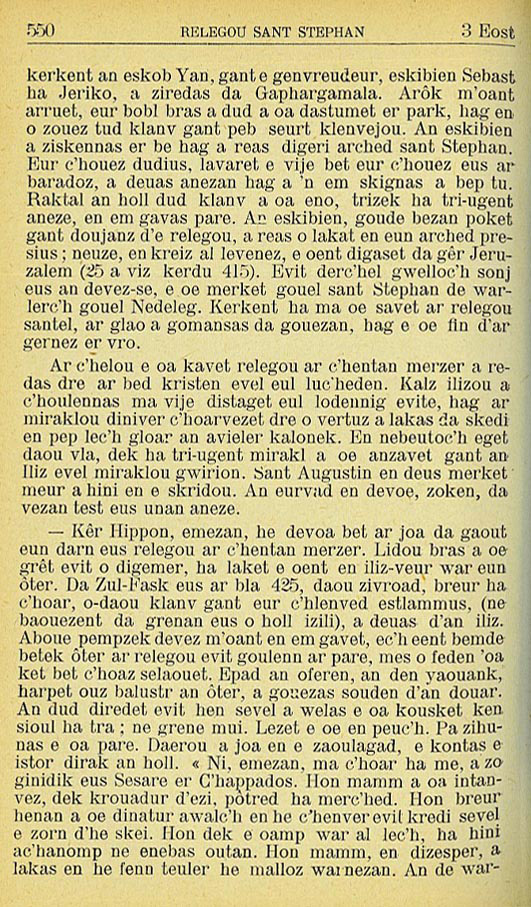 550 RELEGOU SANT STEPHAN 3 Eost

kerkent an eskob Yan, gant e genvreudeur, eskibien Sebast ha Jeriko, a ziredas da Gaphargamala. Arôk m'oant arruet, eur bobl bras a dud a oa dastumet er park, hag en o zouez tud klanv gant peb seurt klenvejou. An eskibien a ziskennas er be hag a reas digeri arched sant Stephan. Eur c'houez dudius, lavaret e vije bet eur c'houez eus ar baradoz, a deuas anezan hag a 'n em skignas a bep tu. Raktal an holl dud klanv a oa eno, trizek ha tri-ugent aneze, en em gavas pare. An eskibien, goude bezan poket gant doujanz d'e relegou, a reas o lakat en eun arched presius ; neuze, en kreiz al levenez, e oent digaset da gêr Jeruzalem (25 a viz kerdu 415). Evit derc'hel gwelloc'h sonj eus an devez-se, e oe merket gouel sant Stephan de warlerc'h gouel Nedeleg. Kerkent ha ma oe savet ar relegou santel, ar glao a gomansas da gouezan, hag e oe fin d'ar gernez er vro.

Ar c'helou e oa kavet relegou ar c'hentan merzer a redas dre ar bed kristen evel eul luc'heden. Kalz ilizou a c'houlennas ma vije distaget eul lodennig evite, hag ar miraklou diniver c'hoarvezet dre o vertuz a lakas da skedi en pep lec'h gloar an avieler kalonek. En nebeutoc'h eget daou vla, dek ha tri-ugent mirakl a oe anzavet gant an Iliz evel miraklou gwirion. Sant Augustin en deus merket meur a hini en e skridou. An eurvad en devoe, zoken, da vezan test eus unan aneze.

— Kêr Hippon, emezan, he devoa bet ar joa da gaout eun darn eus relegou ar c'hentan merzer. Lidou bras a oe grêt evit o digemer, ha laket e oent en iliz-veur war eun ôter. Da Zul-Fask eus ar bla 425, daou zivroad, breur ha c'hoar, o-daou klanv gant eur c'hlenved estlammus, (ne baouezent da grenan eus o holl izili), a deuas d'an iliz. Aboue pempzek devez m'oant en em gavet, ec'h eent bemde betek ôter ar relegou evit goulenn ar pare, mes o feden 'oa ket bet c'hoaz selaouet. Epad an oferen, an den yaouank, harpet ouz balustr an ôter, a gouezas souden d'an douar. An dud diredet evit hen sevel a welas e oa kousket ken sioul ha tra ; ne grene mui. Lezet e oe en peuc'h. Pa zihunas e oa pare. Daerou a joa en e zaoulagad, e kontas e istor dirak an holl. « Ni, emezan, ma c'hoar ha me, a zo ginidik eus Sesare er C'happados. Hon mamm a oa intanvez, dek krouadur d'ezi, pôtred ha merc'hed. Hon breur henan a oe dinatur awalc'h en he c'henver evit kredi sevel e zorn d'he skei. Hon dek e oamp war al lec'h, ha hini ac'hanomp ne enebas outan. Hon mamm, en dizesper, a lakas en he fenn teuler he malloz warnezan. An de war-